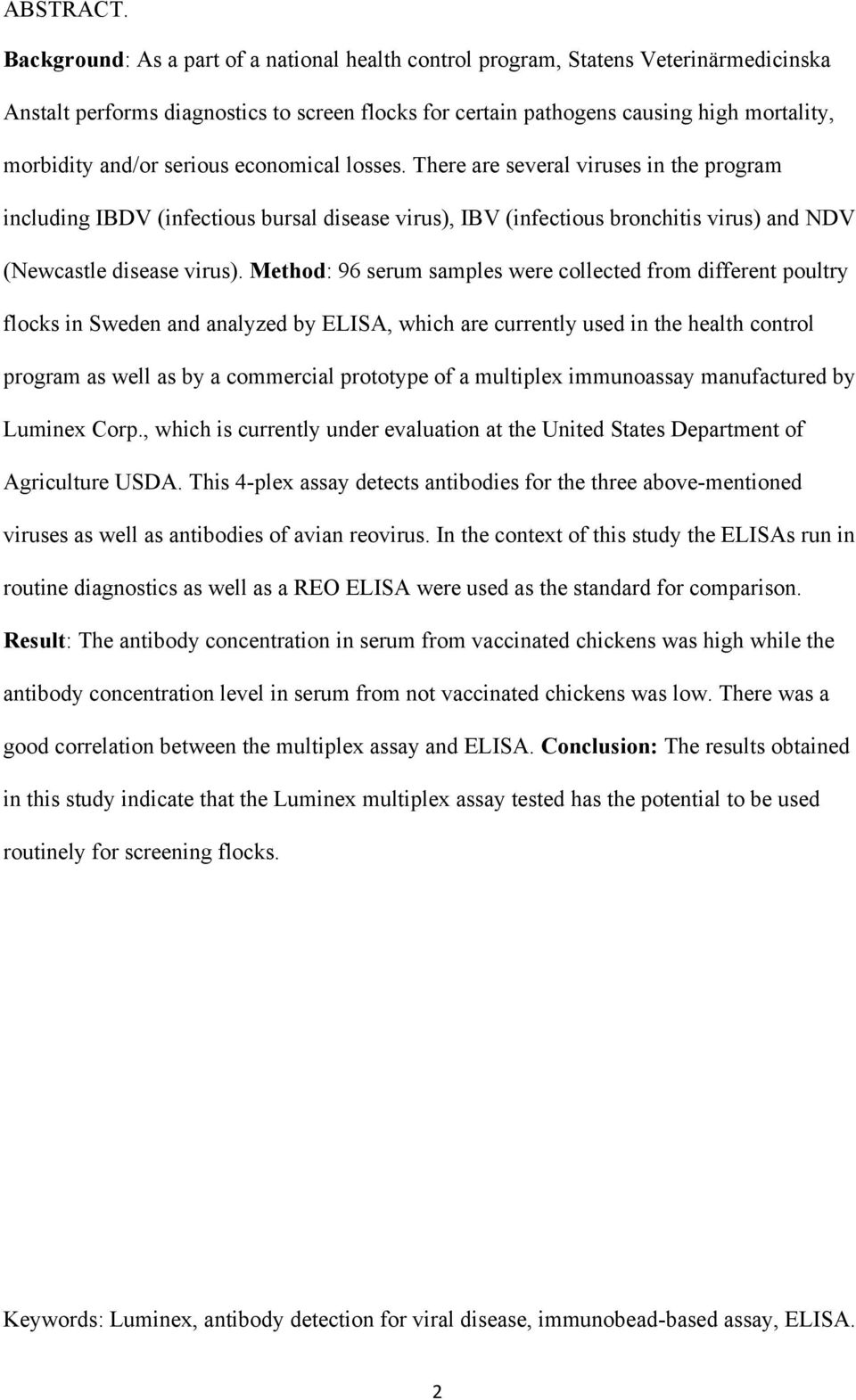 ABSTRACT.

Background: As a part of a national health control program, Statens Veterinärmedicinska Anstalt performs diagnostics to screen flocks for certain pathogens causing high mortality, morbidity and/or serious economical losses. There are several viruses in the program including IBDV (infectious bursal disease virus), IBV (infectious bronchitis virus) and NDV (Newcastle disease virus). Method: 96 serum samples were collected from different poultry flocks in Sweden and analyzed by ELISA, which are currently used in the health control program as well as by a commercial prototype of a multiplex immunoassay manufactured by Luminex Corp., which is currently under evaluation at the United States Department of Agriculture USDA. This 4-plex assay detects antibodies for the three above-mentioned viruses as well as antibodies of avian reovirus. In the context of this study the ELISAs run in routine diagnostics as well as a REO ELISA were used as the standard for comparison. Result: The antibody concentration in serum from vaccinated chickens was high while the antibody concentration level in serum from not vaccinated chickens was low. There was a good correlation between the multiplex assay and ELISA. Conclusion: The results obtained in this study indicate that the Luminex multiplex assay tested has the potential to be used routinely for screening flocks.

Keywords: Luminex, antibody detection for viral disease, immunobead-based assay, ELISA.

2